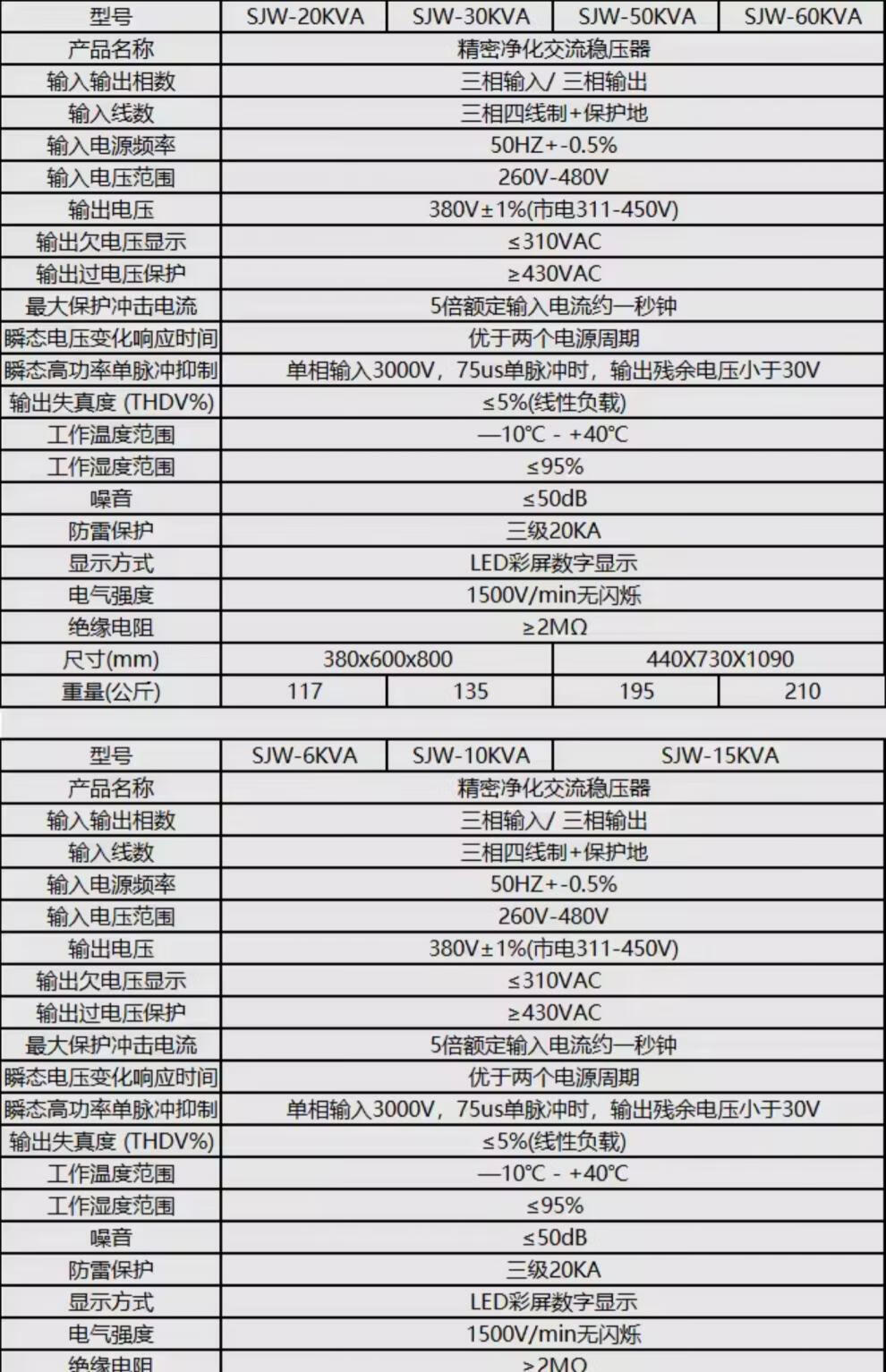 | 型号 | SJW-20KVA | SJW-30KVA | SJW-50KVA | SJW-60KVA |
|---|---|---|---|---|
| 产品名称 | 精密净化交流稳压器 | | | |
| 输入输出相数 | 三相输入/ 三相输出 | | | |
| 输入线数 | 三相四线制+保护地 | | | |
| 输入电源频率 | 50HZ+-0.5% | | | |
| 输入电压范围 | 260V-480V | | | |
| 输出电压 | 380V±1%(市电311-450V) | | | |
| 输出欠电压显示 | ≤310VAC | | | |
| 输出过电压保护 | ≥430VAC | | | |
| 最大保护冲击电流 | 5倍额定输入电流约一秒钟 | | | |
| 瞬态电压变化响应时间 | 优于两个电源周期 | | | |
| 瞬态高功率单脉冲抑制 | 单相输入3000V，75us单脉冲时，输出残余电压小于30V | | | |
| 输出失真度 (THDV%) | ≤5%(线性负载) | | | |
| 工作温度范围 | —10℃ - +40℃ | | | |
| 工作湿度范围 | ≤95% | | | |
| 噪音 | ≤50dB | | | |
| 防雷保护 | 三级20KA | | | |
| 显示方式 | LED彩屏数字显示 | | | |
| 电气强度 | 1500V/min无闪烁 | | | |
| 绝缘电阻 | ≥2MΩ | | | |
| 尺寸(mm) | 380x600x800 | | 440X730X1090 | |
| 重量(公斤) | 117 | 135 | 195 | 210 |

| 型号 | SJW-6KVA | SJW-10KVA | SJW-15KVA |
|---|---|---|---|
| 产品名称 | 精密净化交流稳压器 | | |
| 输入输出相数 | 三相输入/ 三相输出 | | |
| 输入线数 | 三相四线制+保护地 | | |
| 输入电源频率 | 50HZ+-0.5% | | |
| 输入电压范围 | 260V-480V | | |
| 输出电压 | 380V±1%(市电311-450V) | | |
| 输出欠电压显示 | ≤310VAC | | |
| 输出过电压保护 | ≥430VAC | | |
| 最大保护冲击电流 | 5倍额定输入电流约一秒钟 | | |
| 瞬态电压变化响应时间 | 优于两个电源周期 | | |
| 瞬态高功率单脉冲抑制 | 单相输入3000V，75us单脉冲时，输出残余电压小于30V | | |
| 输出失真度 (THDV%) | ≤5%(线性负载) | | |
| 工作温度范围 | —10℃ - +40℃ | | |
| 工作湿度范围 | ≤95% | | |
| 噪音 | ≤50dB | | |
| 防雷保护 | 三级20KA | | |
| 显示方式 | LED彩屏数字显示 | | |
| 电气强度 | 1500V/min无闪烁 | | |
| 绝缘电阻 | ≥2MΩ | | |